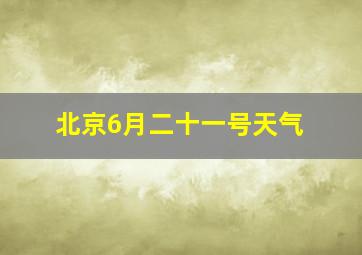 北京6月二十一号天气